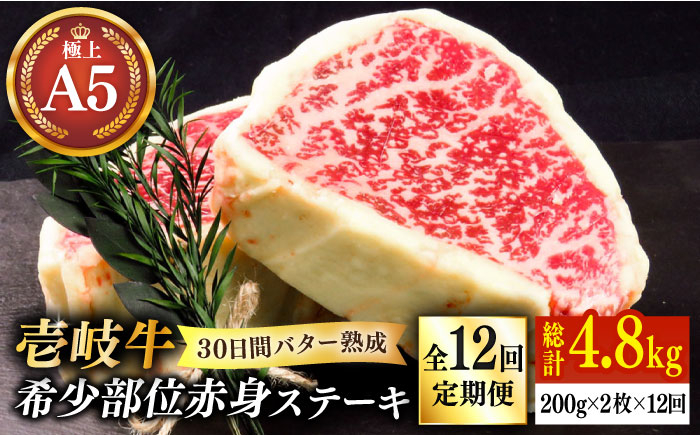 極上
A5

壱岐牛
30日間バター熟成
希少部位赤身ステーキ

全12回
定期便

総計4.8kg
200g×2枚×12回